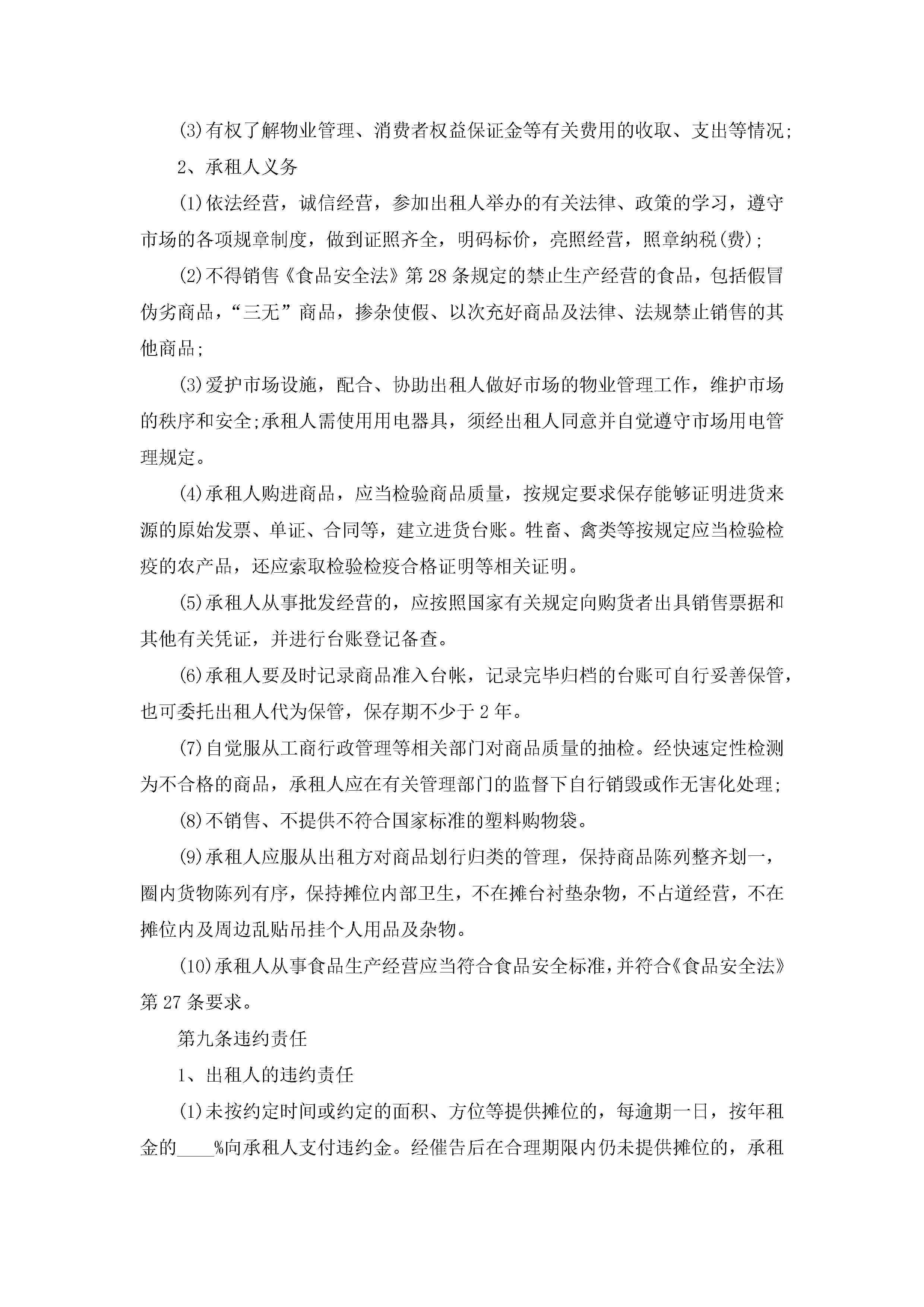 (3)有权了解物业管理、消费者权益保证金等有关费用的收取、支出等情况;

2、承租人义务

(1)依法经营，诚信经营，参加出租人举办的有关法律、政策的学习，遵守市场的各项规章制度，做到证照齐全，明码标价，亮照经营，照章纳税(费);

(2)不得销售《食品安全法》第28条规定的禁止生产经营的食品，包括假冒伪劣商品，“三无”商品，掺杂使假、以次充好商品及法律、法规禁止销售的其他商品;

(3)爱护市场设施，配合、协助出租人做好市场的物业管理工作，维护市场的秩序和安全;承租人需使用用电器具，须经出租人同意并自觉遵守市场用电管理规定。

(4)承租人购进商品，应当检验商品质量，按规定要求保存能够证明进货来源的原始发票、单证、合同等，建立进货台账。牲畜、禽类等按规定应当检验检疫的农产品，还应索取检验检疫合格证明等相关证明。

(5)承租人从事批发经营的，应按照国家有关规定向购货者出具销售票据和其他有关凭证，并进行台账登记备查。

(6)承租人要及时记录商品准入台帐，记录完毕归档的台账可自行妥善保管，也可委托出租人代为保管，保存期不少于2年。

(7)自觉服从工商行政管理等相关部门对商品质量的抽检。经快速定性检测为不合格的商品，承租人应在有关管理部门的监督下自行销毁或作无害化处理;

(8)不销售、不提供不符合国家标准的塑料购物袋。

(9)承租人应服从出租方对商品划行归类的管理，保持商品陈列整齐划一，圈内货物陈列有序，保持摊位内部卫生，不在摊台衬垫杂物，不占道经营，不在摊位内及周边乱贴吊挂个人用品及杂物。

(10)承租人从事食品生产经营应当符合食品安全标准，并符合《食品安全法》第27条要求。

第九条违约责任

1、出租人的违约责任

(1)未按约定时间或约定的面积、方位等提供摊位的，每逾期一日，按年租金的____%向承租人支付违约金。经催告后在合理期限内仍未提供摊位的，承租